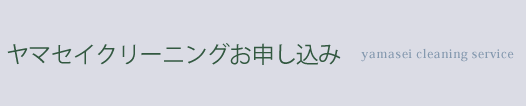 ヤマセイクリーニングお申し込み yamasei cleaning service